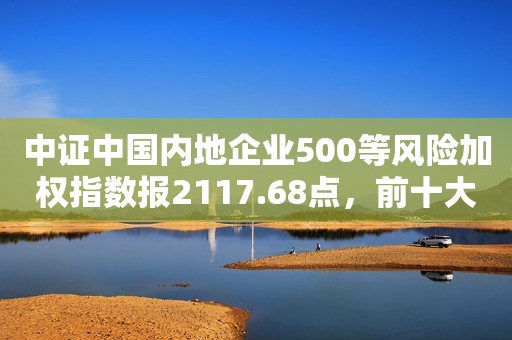 中证中国内地企业500等风险加权指数报2117.68点，前十大